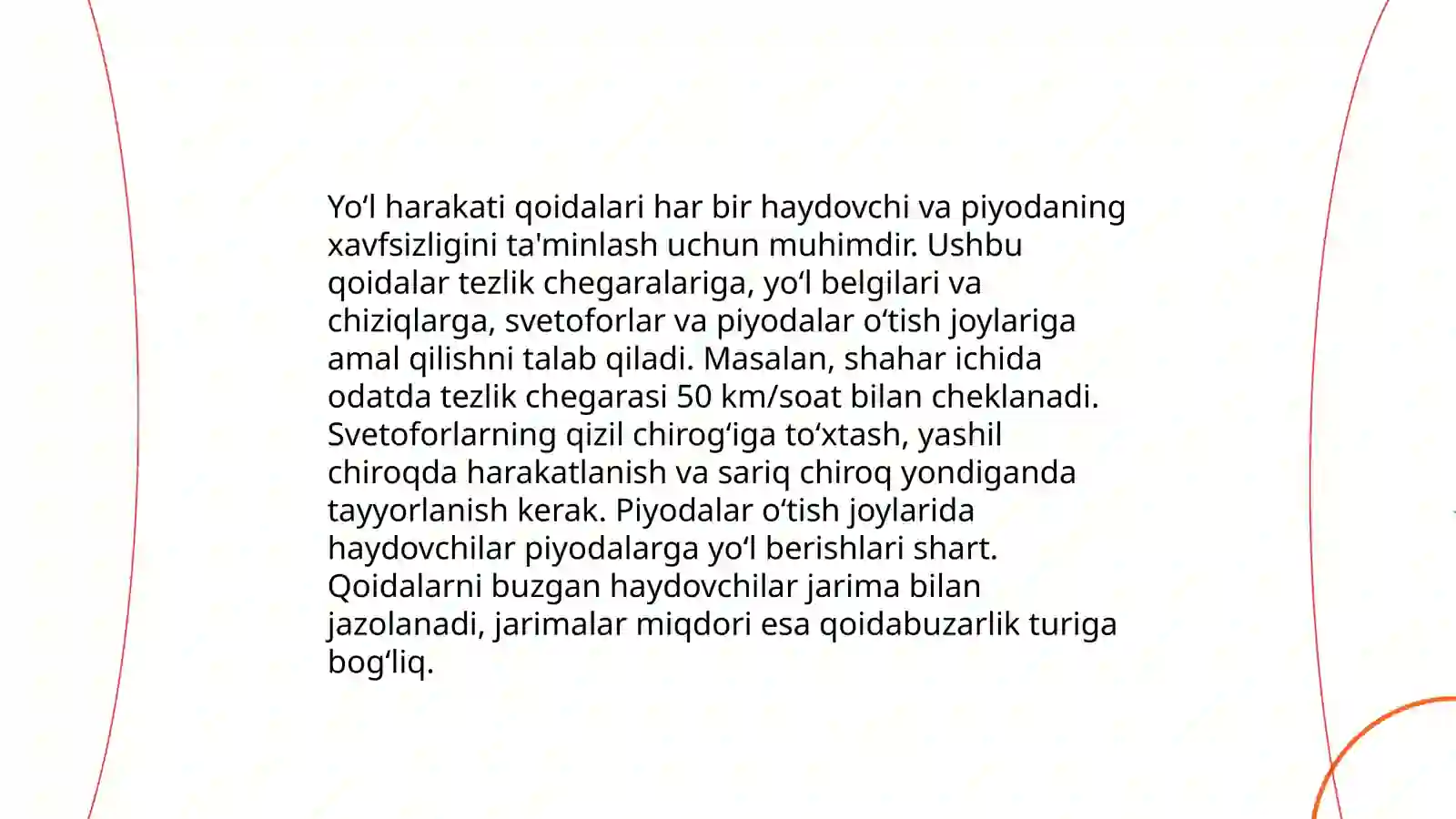 Yo‘l harakati qoidalari har bir haydovchi va piyodaning xavfsizligini ta'minlash uchun muhimdir. Ushbu qoidalar tezlik chegaralariga, yo‘l belgilari va chiziqlarga, svetoforlar va piyodalar o‘tish joylariga amal qilishni talab qiladi. Masalan, shahar ichida odatda tezlik chegarasi 50 km/soat bilan cheklanadi. Svetoforlarning qizil chirog‘iga to‘xtash, yashil chiroqda harakatlanish va sariq chiroq yondiganda tayyorlanish kerak. Piyodalar o‘tish joylarida haydovchilar piyodalarga yo‘l berishlari shart. Qoidalarni buzgan haydovchilar jarima bilan jazolanadi, jarimalar miqdori esa qoidabuzarlik turiga bog‘liq.